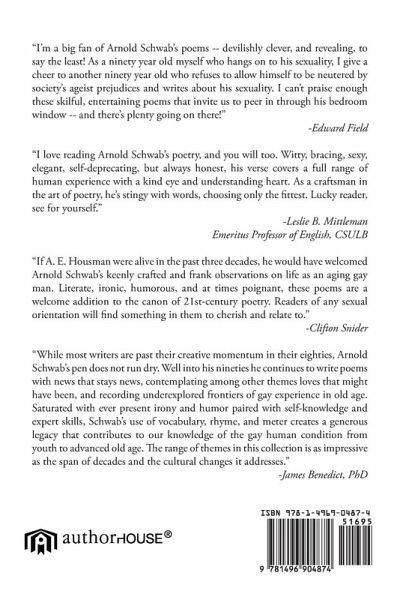 "I'm a big fan of Arnold Schwab's poems -- devilishly clever, and revealing, to say the least! As a ninety year old myself who hangs on to his sexuality, I give a cheer to another ninety year old who refuses to allow himself to be neutered by society's ageist prejudices and writes about his sexuality. I can't praise enough these skilful, entertaining poems that invite us to peer in through his bedroom window -- and there's plenty going on there!"

-Edward Field

"I love reading Arnold Schwab's poetry, and you will too. Witty, bracing, sexy, elegant, self-deprecating, but always honest, his verse covers a full range of human experience with a kind eye and understanding heart. As a craftsman in the art of poetry, he's stingy with words, choosing only the fittest. Lucky reader, see for yourself."

-Leslie B. Mittleman
Emeritus Professor of English, CSULB

"If A. E. Housman were alive in the past three decades, he would have welcomed Arnold Schwab's keenly crafted and frank observations on life as an aging gay man. Literate, ironic, humorous, and at times poignant, these poems are a welcome addition to the canon of 21st-century poetry. Readers of any sexual orientation will find something in them to cherish and relate to."

-Clifton Snider

"While most writers are past their creative momentum in their eighties, Arnold Schwab's pen does not run dry. Well into his nineties he continues to write poems with news that stays news, contemplating among other themes loves that might have been, and recording underexplored frontiers of gay experience in old age. Saturated with ever present irony and humor paired with self-knowledge and expert skills, Schwab's use of vocabulary, rhyme, and meter creates a generous legacy that contributes to our knowledge of the gay human condition from youth to advanced old age. The range of themes in this collection is as impressive as the span of decades and the cultural changes it addresses."

-James Benedict, PhD

authorHOUSE®

ISBN 978-1-4969-0487-4
51695
9 781496 904874